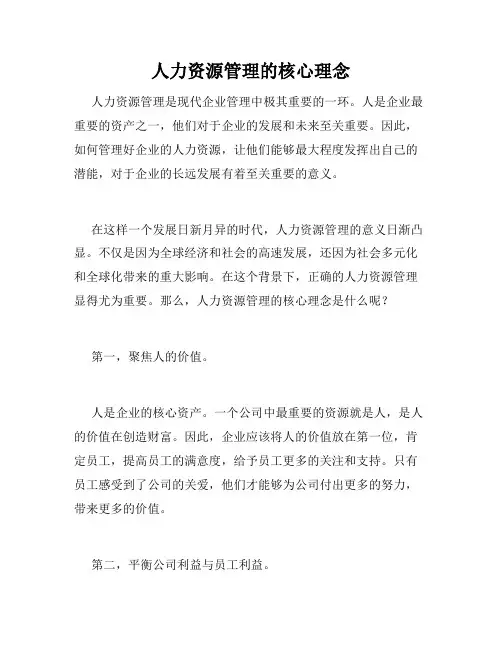 人力资源管理的核心理念

人力资源管理是现代企业管理中极其重要的一环。人是企业最重要的资产之一，他们对于企业的发展和未来至关重要。因此，如何管理好企业的人力资源，让他们能够最大程度发挥出自己的潜能，对于企业的长远发展有着至关重要的意义。

在这样一个发展日新月异的时代，人力资源管理的意义日渐凸显。不仅是因为全球经济和社会的高速发展，还因为社会多元化和全球化带来的重大影响。在这个背景下，正确的人力资源管理显得尤为重要。那么，人力资源管理的核心理念是什么呢？

第一，聚焦人的价值。

人是企业的核心资产。一个公司中最重要的资源就是人，是人的价值在创造财富。因此，企业应该将人的价值放在第一位，肯定员工，提高员工的满意度，给予员工更多的关注和支持。只有员工感受到了公司的关爱，他们才能够为公司付出更多的努力，带来更多的价值。

第二，平衡公司利益与员工利益。